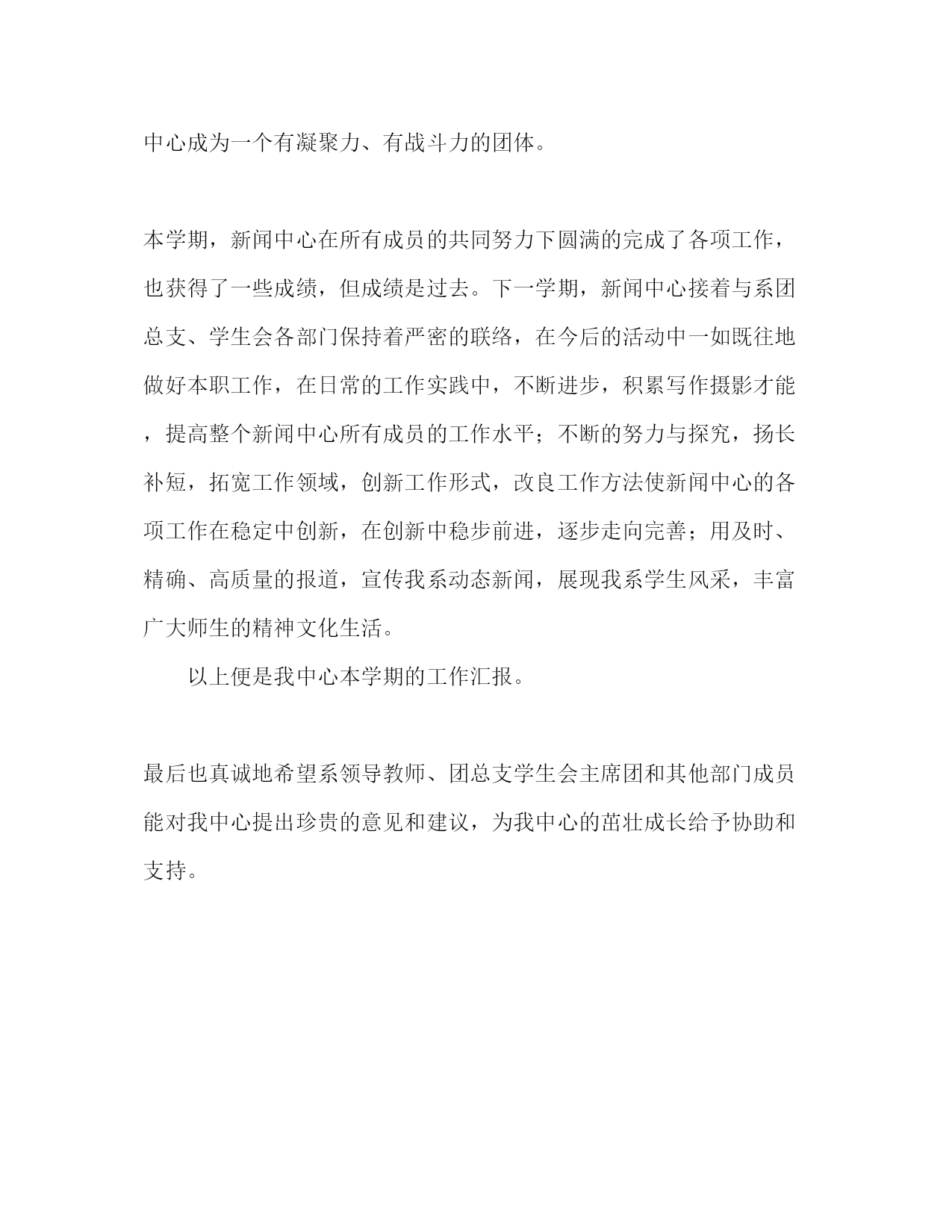 中心成为一个有凝聚力、有战斗力的团体。

本学期，新闻中心在所有成员的共同努力下圆满的完成了各项工作，也获得了一些成绩，但成绩是过去。下一学期，新闻中心接着与系团总支、学生会各部门保持着严密的联络，在今后的活动中一如既往地做好本职工作，在日常的工作实践中，不断进步，积累写作摄影才能，提高整个新闻中心所有成员的工作水平；不断的努力与探究，扬长补短，拓宽工作领域，创新工作形式，改良工作方法使新闻中心的各项工作在稳定中创新，在创新中稳步前进，逐步走向完善；用及时、精确、高质量的报道，宣传我系动态新闻，展现我系学生风采，丰富广大师生的精神文化生活。

以上便是我中心本学期的工作汇报。

最后也真诚地希望系领导教师、团总支学生会主席团和其他部门成员能对我中心提出珍贵的意见和建议，为我中心的茁壮成长给予协助和支持。